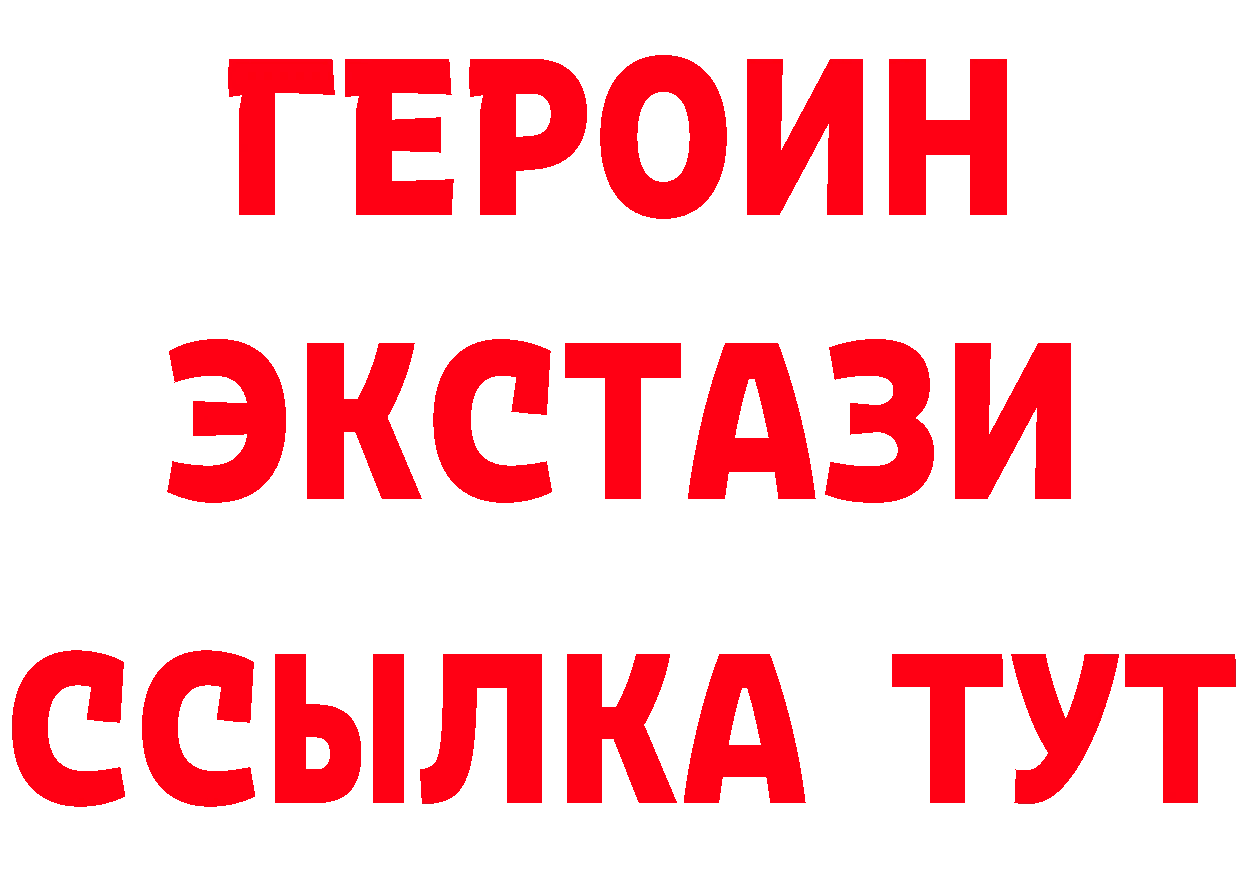 ГЕРОИН
ЭКСТАЗИ
ССЫЛКА ТУТ